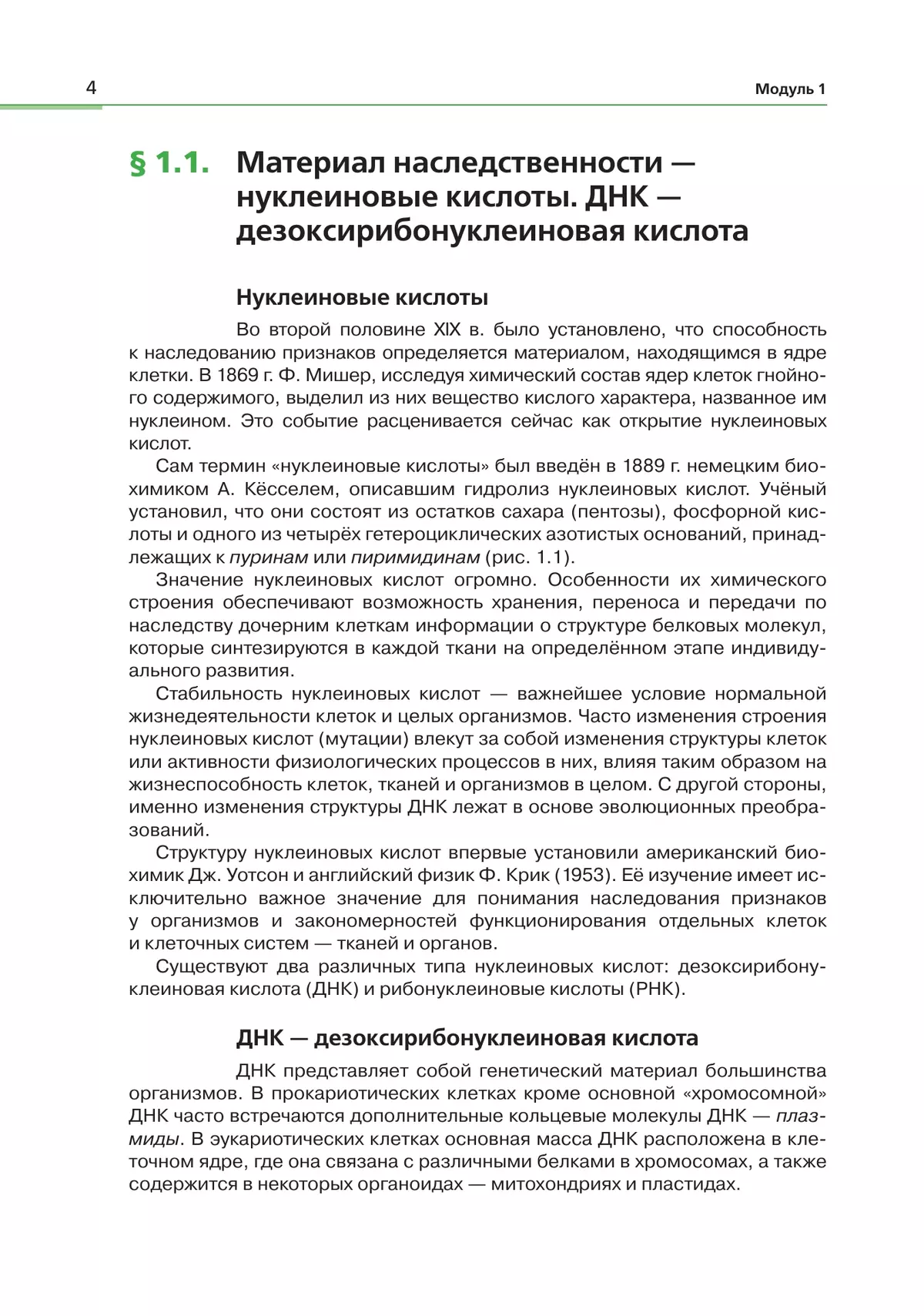 4

Модуль 1

§ 1.1. Материал наследственности — нуклеиновые кислоты. ДНК — дезоксирибонуклеиновая кислота

Нуклеиновые кислоты

Во второй половине XIX в. было установлено, что способность к наследованию признаков определяется материалом, находящимся в ядре клетки. В 1869 г. Ф. Мишер, исследуя химический состав ядер клеток гнойного содержимого, выделил из них вещество кислого характера, названное им нуклеином. Это событие расценивается сейчас как открытие нуклеиновых кислот.

Сам термин «нуклеиновые кислоты» был введён в 1889 г. немецким биохимиком А. Кёсселем, описавшим гидролиз нуклеиновых кислот. Учёный установил, что они состоят из остатков сахара (пентозы), фосфорной кислоты и одного из четырёх гетероциклических азотистых оснований, принадлежащих к пуринам или пиримидинам (рис. 1.1).

Значение нуклеиновых кислот огромно. Особенности их химического строения обеспечивают возможность хранения, переноса и передачи по наследству дочерним клеткам информации о структуре белковых молекул, которые синтезируются в каждой ткани на определённом этапе индивидуального развития.

Стабильность нуклеиновых кислот — важнейшее условие нормальной жизнедеятельности клеток и целых организмов. Часто изменения строения нуклеиновых кислот (мутации) влекут за собой изменения структуры клеток или активности физиологических процессов в них, влияя таким образом на жизнеспособность клеток, тканей и организмов в целом. С другой стороны, именно изменения структуры ДНК лежат в основе эволюционных преобразований.

Структуру нуклеиновых кислот впервые установили американский биохимик Дж. Уотсон и английский физик Ф. Крик (1953). Её изучение имеет исключительно важное значение для понимания наследования признаков у организмов и закономерностей функционирования отдельных клеток и клеточных систем — тканей и органов.

Существуют два различных типа нуклеиновых кислот: дезоксирибонуклеиновая кислота (ДНК) и рибонуклеиновые кислоты (РНК).

ДНК — дезоксирибонуклеиновая кислота

ДНК представляет собой генетический материал большинства организмов. В прокариотических клетках кроме основной «хромосомной» ДНК часто встречаются дополнительные кольцевые молекулы ДНК — плазмиды. В эукариотических клетках основная масса ДНК расположена в клеточном ядре, где она связана с различными белками в хромосомах, а также содержится в некоторых органоидах — митохондриях и пластидах.